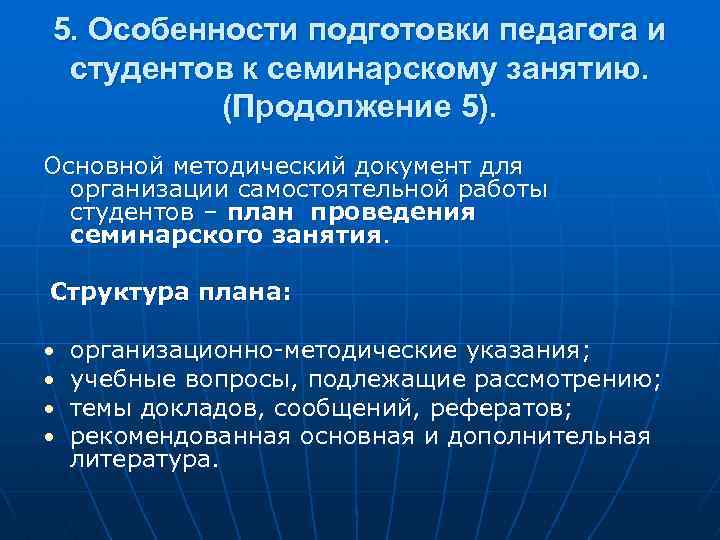 5. Особенности подготовки педагога и студентов к семинарскому занятию. (Продолжение 5).

Основной методический документ для организации самостоятельной работы студентов – план проведения семинарского занятия.

Структура плана:

• организационно-методические указания;
• учебные вопросы, подлежащие рассмотрению;
• темы докладов, сообщений, рефератов;
• рекомендованная основная и дополнительная литература.